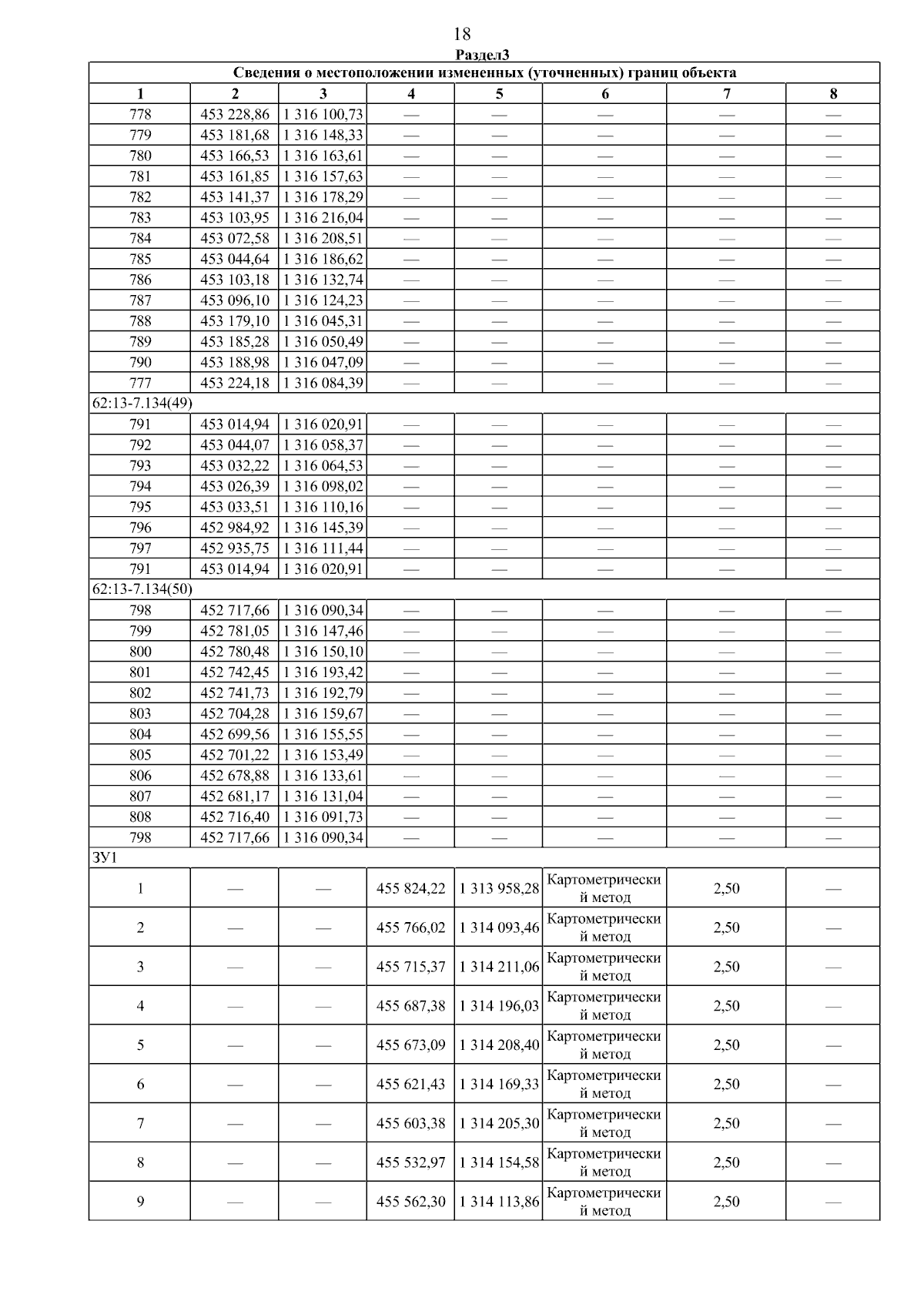 18

Раздел3

| Сведения о местоположении измененных (уточненных) границ объекта | | | | | | | |
|---|---|---|---|---|---|---|---|
| 1 | 2 | 3 | 4 | 5 | 6 | 7 | 8 |
| 778 | 453 228,86 | 1 316 100,73 | — | — | — | — | — |
| 779 | 453 181,68 | 1 316 148,33 | — | — | — | — | — |
| 780 | 453 166,53 | 1 316 163,61 | — | — | — | — | — |
| 781 | 453 161,85 | 1 316 157,63 | — | — | — | — | — |
| 782 | 453 141,37 | 1 316 178,29 | — | — | — | — | — |
| 783 | 453 103,95 | 1 316 216,04 | — | — | — | — | — |
| 784 | 453 072,58 | 1 316 208,51 | — | — | — | — | — |
| 785 | 453 044,64 | 1 316 186,62 | — | — | — | — | — |
| 786 | 453 103,18 | 1 316 132,74 | — | — | — | — | — |
| 787 | 453 096,10 | 1 316 124,23 | — | — | — | — | — |
| 788 | 453 179,10 | 1 316 045,31 | — | — | — | — | — |
| 789 | 453 185,28 | 1 316 050,49 | — | — | — | — | — |
| 790 | 453 188,98 | 1 316 047,09 | — | — | — | — | — |
| 777 | 453 224,18 | 1 316 084,39 | — | — | — | — | — |
| 62:13-7.134(49) | | | | | | | |
| 791 | 453 014,94 | 1 316 020,91 | — | — | — | — | — |
| 792 | 453 044,07 | 1 316 058,37 | — | — | — | — | — |
| 793 | 453 032,22 | 1 316 064,53 | — | — | — | — | — |
| 794 | 453 026,39 | 1 316 098,02 | — | — | — | — | — |
| 795 | 453 033,51 | 1 316 110,16 | — | — | — | — | — |
| 796 | 452 984,92 | 1 316 145,39 | — | — | — | — | — |
| 797 | 452 935,75 | 1 316 111,44 | — | — | — | — | — |
| 791 | 453 014,94 | 1 316 020,91 | — | — | — | — | — |
| 62:13-7.134(50) | | | | | | | |
| 798 | 452 717,66 | 1 316 090,34 | — | — | — | — | — |
| 799 | 452 781,05 | 1 316 147,46 | — | — | — | — | — |
| 800 | 452 780,48 | 1 316 150,10 | — | — | — | — | — |
| 801 | 452 742,45 | 1 316 193,42 | — | — | — | — | — |
| 802 | 452 741,73 | 1 316 192,79 | — | — | — | — | — |
| 803 | 452 704,28 | 1 316 159,67 | — | — | — | — | — |
| 804 | 452 699,56 | 1 316 155,55 | — | — | — | — | — |
| 805 | 452 701,22 | 1 316 153,49 | — | — | — | — | — |
| 806 | 452 678,88 | 1 316 133,61 | — | — | — | — | — |
| 807 | 452 681,17 | 1 316 131,04 | — | — | — | — | — |
| 808 | 452 716,40 | 1 316 091,73 | — | — | — | — | — |
| 798 | 452 717,66 | 1 316 090,34 | — | — | — | — | — |
| ЗУ1 | | | | | | | |
| 1 | — | — | 455 824,22 | 1 313 958,28 | Картометрический метод | 2,50 | — |
| 2 | — | — | 455 766,02 | 1 314 093,46 | Картометрический метод | 2,50 | — |
| 3 | — | — | 455 715,37 | 1 314 211,06 | Картометрический метод | 2,50 | — |
| 4 | — | — | 455 687,38 | 1 314 196,03 | Картометрический метод | 2,50 | — |
| 5 | — | — | 455 673,09 | 1 314 208,40 | Картометрический метод | 2,50 | — |
| 6 | — | — | 455 621,43 | 1 314 169,33 | Картометрический метод | 2,50 | — |
| 7 | — | — | 455 603,38 | 1 314 205,30 | Картометрический метод | 2,50 | — |
| 8 | — | — | 455 532,97 | 1 314 154,58 | Картометрический метод | 2,50 | — |
| 9 | — | — | 455 562,30 | 1 314 113,86 | Картометрический метод | 2,50 | — |